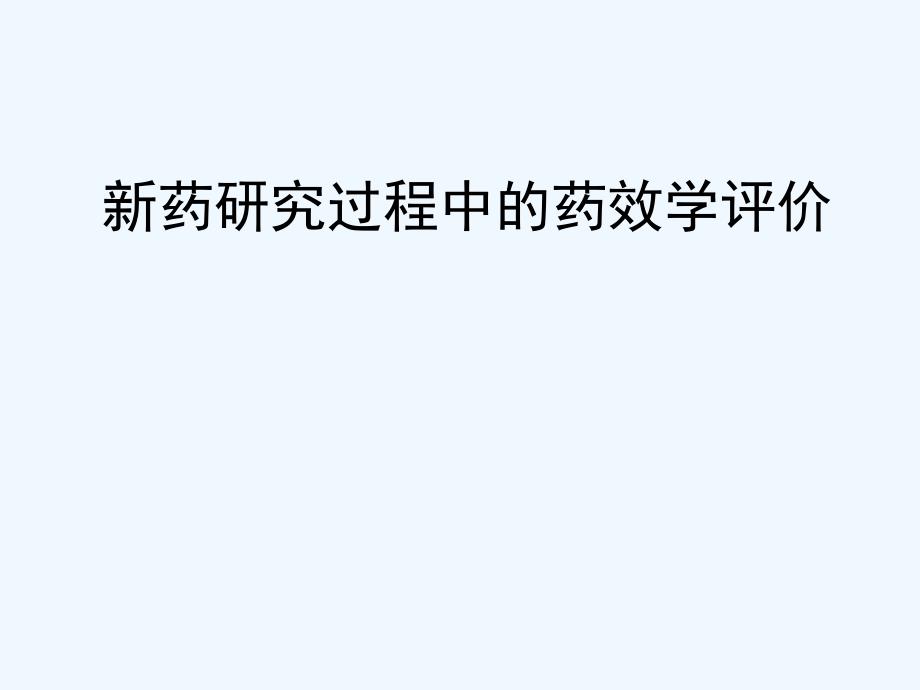 新药研究过程中的药效学评价